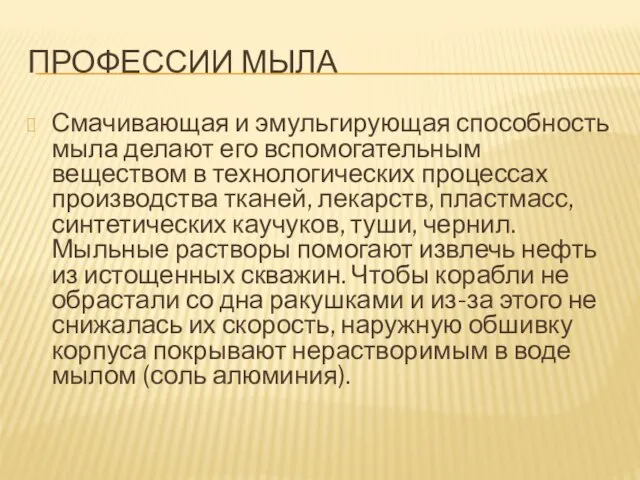 ПРОФЕССИИ МЫЛА

Смачивающая и эмульгирующая способность мыла делают его вспомогательным веществом в технологических процессах производства тканей, лекарств, пластмасс, синтетических каучуков, туши, чернил. Мыльные растворы помогают извлечь нефть из истощенных скважин. Чтобы корабли не обрастали со дна ракушками и из-за этого не снижалась их скорость, наружную обшивку корпуса покрывают нерастворимым в воде мылом (соль алюминия).